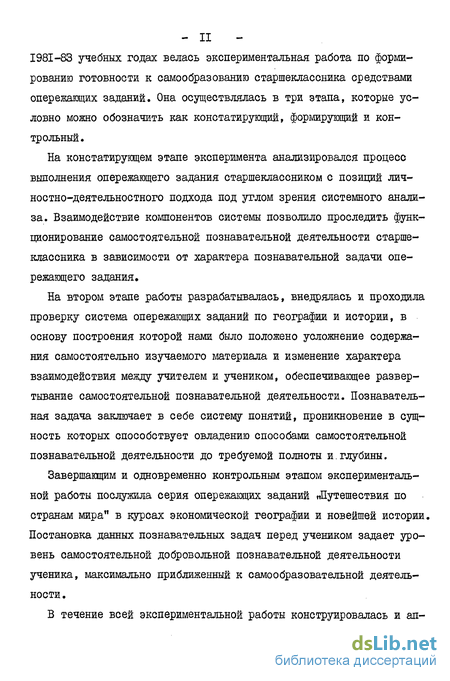 - II -

I98I-83 учебных годах велась экспериментальная работа по формированию готовности к самообразованию старшеклассника средствами опережающих заданий. Она осуществлялась в три этапа, которые условно можно обозначить как констатирующий, формирующий и контрольный.

На констатирующем этапе эксперимента анализировался процесс выполнения опережающего задания старшеклассником с позиций личностно-деятельностного подхода под углом зрения системного анализа. Взаимодействие компонентов системы позволило проследить функционирование самостоятельной познавательной деятельности старшеклассника в зависимости от характера познавательной задачи опережающего задания.

На втором этапе работы разрабатывалась, внедрялась и проходила проверку система опережающих заданий по географии и истории, в основу построения которой нами было положено усложнение содержания самостоятельно изучаемого материала и изменение характера взаимодействия между учителем и учеником, обеспечивающее развертывание самостоятельной познавательной деятельности. Познавательная задача заключает в себе систему понятий, проникновение в сущность которых способствует овладению способами самостоятельной познавательной деятельности до требуемой полноты и глубины.

Завершающим и одновременно контрольным этапом экспериментальной работы послужила серия опережающих заданий „Путешествия по странам мира" в курсах экономической географии и новейшей истории. Постановка данных познавательных задач перед учеником задает уровень самостоятельной добровольной познавательной деятельности ученика, максимально приближенный к самообразовательной деятельности.

В течение всей экспериментальной работы конструировалась и ап-

dsLib.net
библиотека диссертаций